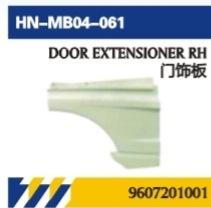 HN–MB04–061

DOOR EXTENSIONER RH
门饰板

9607201001